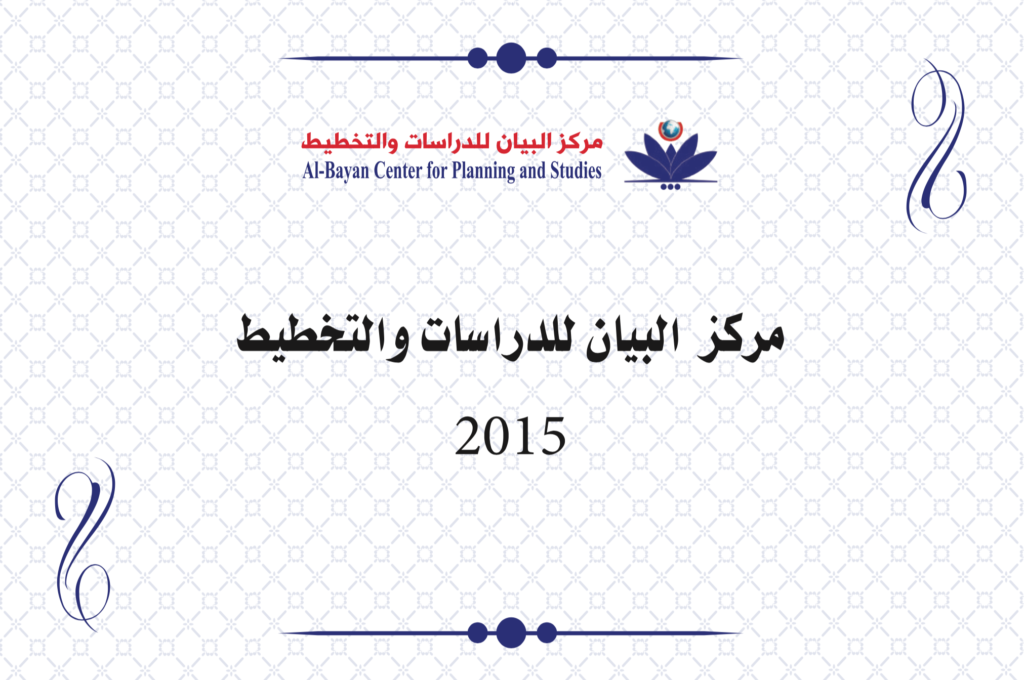 مركز البيان للدراسات والتخطيط
Al-Bayan Center for Planning and Studies

مركز البيان للدراسات والتخطيط

2015